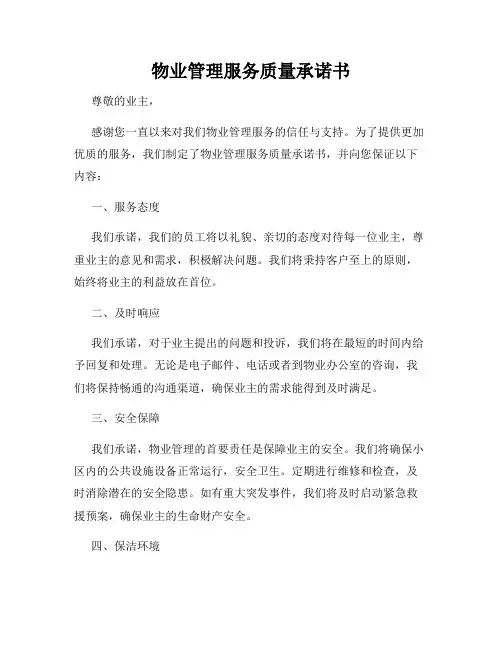 物业管理服务质量承诺书

尊敬的业主，

感谢您一直以来对我们物业管理服务的信任与支持。为了提供更加优质的服务，我们制定了物业管理服务质量承诺书，并向您保证以下内容：

一、服务态度

我们承诺，我们的员工将以礼貌、亲切的态度对待每一位业主，尊重业主的意见和需求，积极解决问题。我们将秉持客户至上的原则，始终将业主的利益放在首位。

二、及时响应

我们承诺，对于业主提出的问题和投诉，我们将在最短的时间内给予回复和处理。无论是电子邮件、电话或者到物业办公室的咨询，我们将保持畅通的沟通渠道，确保业主的需求能得到及时满足。

三、安全保障

我们承诺，物业管理的首要责任是保障业主的安全。我们将确保小区内的公共设施设备正常运行，安全卫生。定期进行维修和检查，及时消除潜在的安全隐患。如有重大突发事件，我们将及时启动紧急救援预案，确保业主的生命财产安全。

四、保洁环境